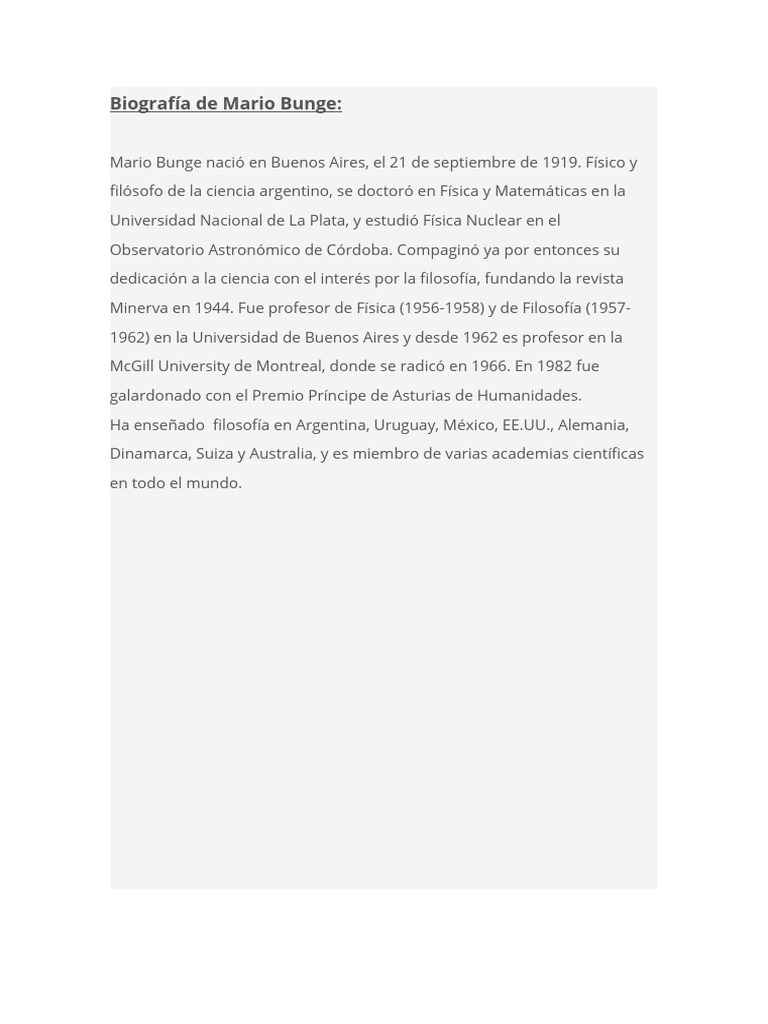 Biografía de Mario Bunge:

Mario Bunge nació en Buenos Aires, el 21 de septiembre de 1919. Físico y filósofo de la ciencia argentino, se doctoró en Física y Matemáticas en la Universidad Nacional de La Plata, y estudió Física Nuclear en el Observatorio Astronómico de Córdoba. Compaginó ya por entonces su dedicación a la ciencia con el interés por la filosofía, fundando la revista Minerva en 1944. Fue profesor de Física (1956-1958) y de Filosofía (1957-1962) en la Universidad de Buenos Aires y desde 1962 es profesor en la McGill University de Montreal, donde se radicó en 1966. En 1982 fue galardonado con el Premio Príncipe de Asturias de Humanidades.
Ha enseñado filosofía en Argentina, Uruguay, México, EE.UU., Alemania, Dinamarca, Suiza y Australia, y es miembro de varias academias científicas en todo el mundo.